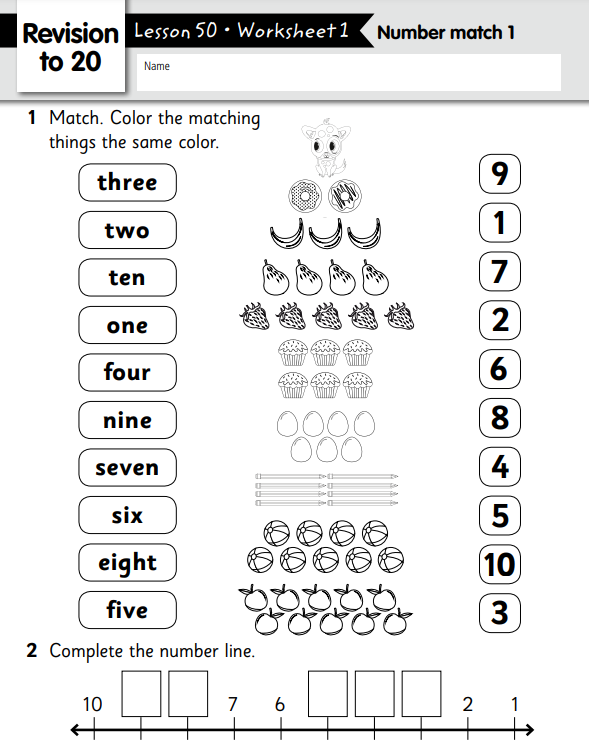 Revision to 20

Lesson 50 • Worksheet 1

Number match 1

Name

1 Match. Color the matching things the same color.

three
two
ten
one
four
nine
seven
six
eight
five

9
1
7
2
6
8
4
5
10
3

2 Complete the number line.

10 7 6 2 1